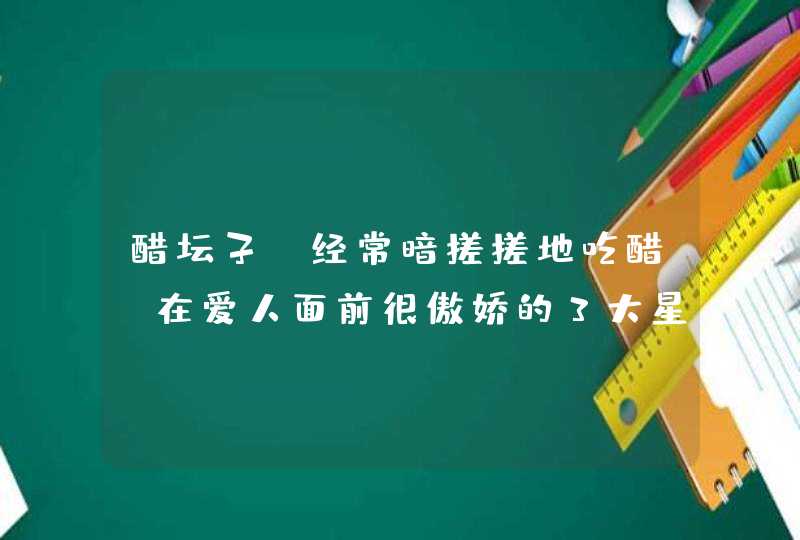 醋坛子 经常暗搓搓地吃醋 在爱人面前很傲娇的3大星